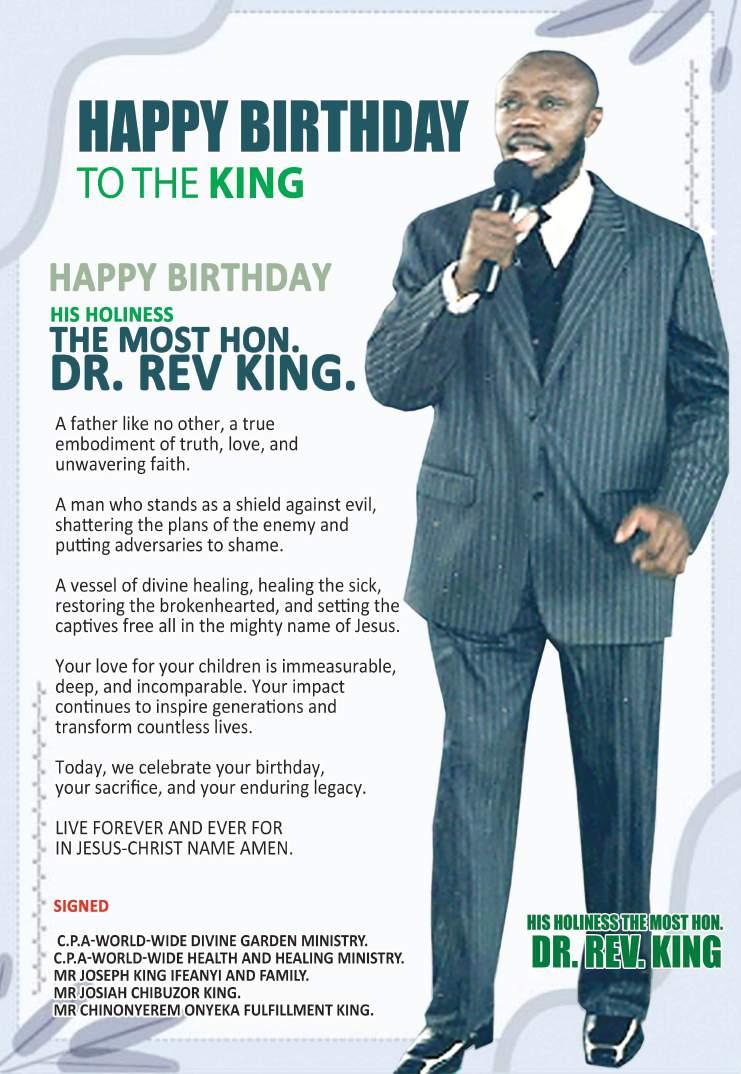 HAPPY BIRTHDAY
TO THE KING

HAPPY BIRTHDAY
HIS HOLINESS
THE MOST HON.
DR. REV KING.

A father like no other, a true embodiment of truth, love, and unwavering faith.

A man who stands as a shield against evil, shattering the plans of the enemy and putting adversaries to shame.

A vessel of divine healing, healing the sick, restoring the brokenhearted, and setting the captives free all in the mighty name of Jesus.

Your love for your children is immeasurable, deep, and incomparable. Your impact continues to inspire generations and transform countless lives.

Today, we celebrate your birthday, your sacrifice, and your enduring legacy.

LIVE FOREVER AND EVER FOR
IN JESUS-CHRIST NAME AMEN.

SIGNED

C.P.A-WORLD-WIDE DIVINE GARDEN MINISTRY.
C.P.A-WORLD-WIDE HEALTH AND HEALING MINISTRY.
MR JOSEPH KING IFEANYI AND FAMILY.
MR JOSIAH CHIBUZOR KING.
MR CHINONYEREM ONYEKA FULFILLMENT KING.

HIS HOLINESS THE MOST HON.
DR. REV. KING